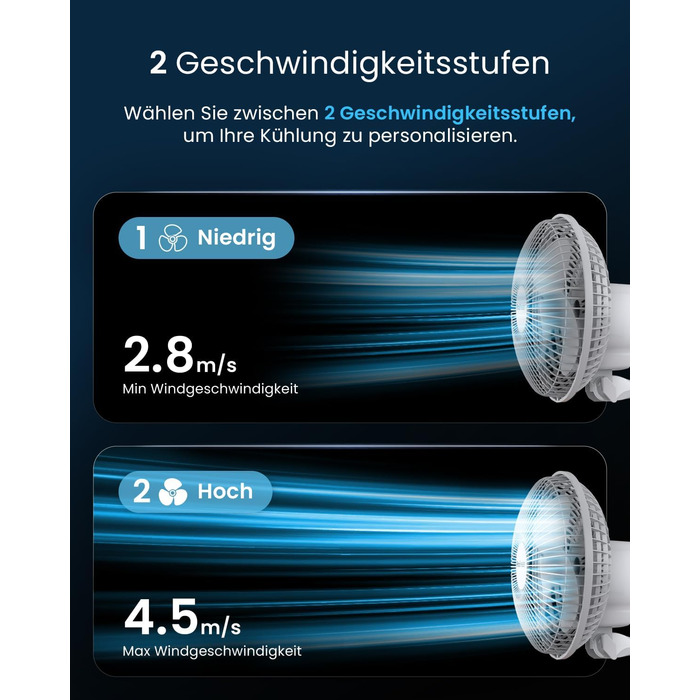 2 Geschwindigkeitsstufen

Wählen Sie zwischen 2 Geschwindigkeitsstufen, um Ihre Kühlung zu personalisieren.

1 Niedrig

2.8m/s
Min Windgeschwindigkeit

2 Hoch

4.5m/s
Max Windgeschwindigkeit